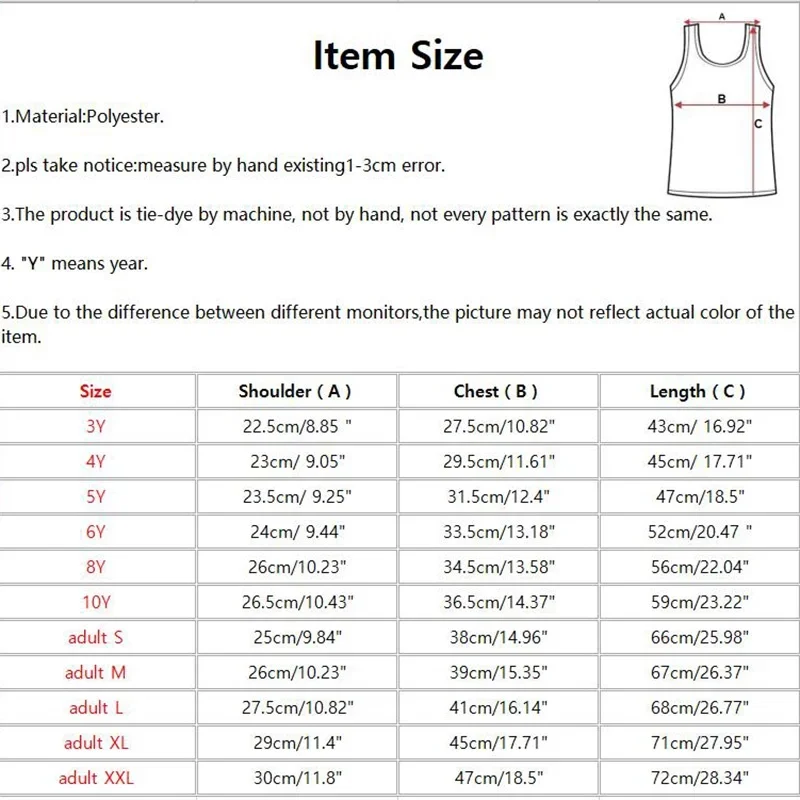 Item Size

A

B

C

1.Material:Polyester.

2.pls take notice:measure by hand existing1-3cm error.

3.The product is tie-dye by machine, not by hand, not every pattern is exactly the same.

4. "Y" means year.

5.Due to the difference between different monitors,the picture may not reflect actual color of the item.

| Size | Shoulder ( A ) | Chest ( B ) | Length ( C ) |
|---|---|---|---|
| 3Y | 22.5cm/8.85 " | 27.5cm/10.82" | 43cm/ 16.92" |
| 4Y | 23cm/ 9.05" | 29.5cm/11.61" | 45cm/ 17.71" |
| 5Y | 23.5cm/ 9.25" | 31.5cm/12.4" | 47cm/18.5" |
| 6Y | 24cm/ 9.44" | 33.5cm/13.18" | 52cm/20.47 " |
| 8Y | 26cm/10.23" | 34.5cm/13.58" | 56cm/22.04" |
| 10Y | 26.5cm/10.43" | 36.5cm/14.37" | 59cm/23.22" |
| adult S | 25cm/9.84" | 38cm/14.96" | 66cm/25.98" |
| adult M | 26cm/10.23" | 39cm/15.35" | 67cm/26.37" |
| adult L | 27.5cm/10.82" | 41cm/16.14" | 68cm/26.77" |
| adult XL | 29cm/11.4" | 45cm/17.71" | 71cm/27.95" |
| adult XXL | 30cm/11.8" | 47cm/18.5" | 72cm/28.34" |